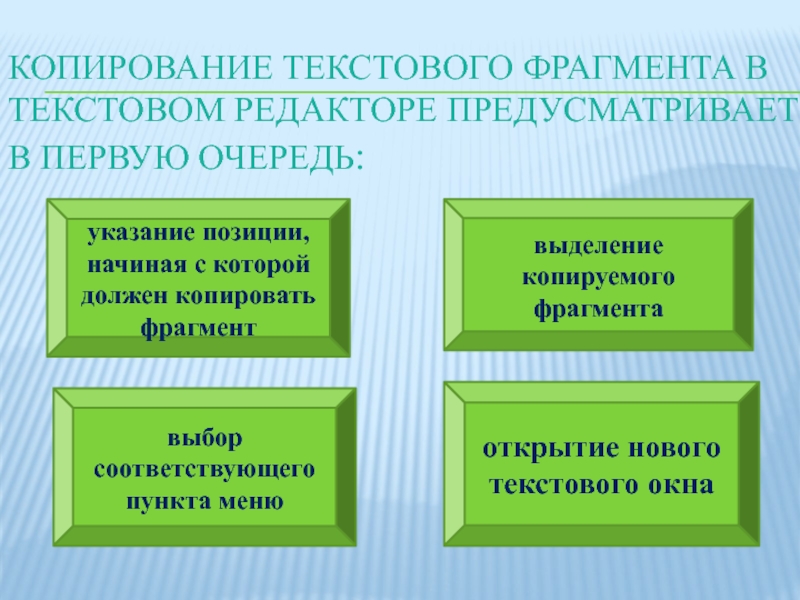 КОПИРОВАНИЕ ТЕКСТОВОГО ФРАГМЕНТА В ТЕКСТОВОМ РЕДАКТОРЕ ПРЕДУСМАТРИВАЕТ В ПЕРВУЮ ОЧЕРЕДЬ:

указание позиции, начиная с которой должен копировать фрагмент

выделение копируемого фрагмента

выбор соответствующего пункта меню

открытие нового текстового окна